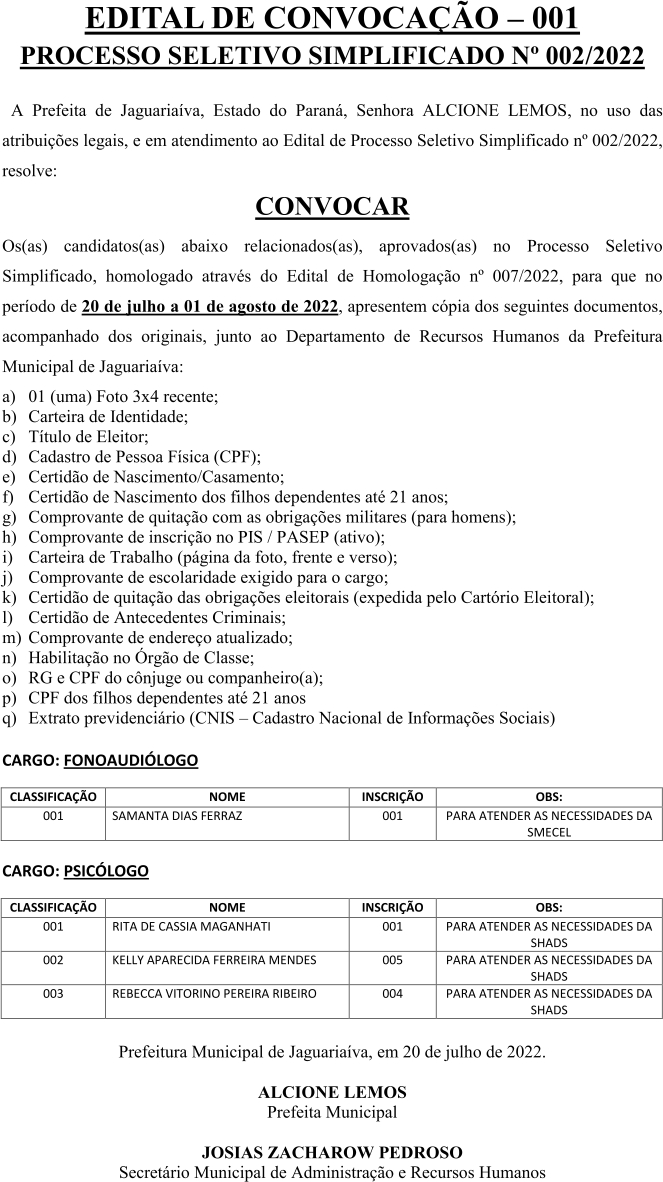 EDITAL DE CONVOCAÇÃO – 001
PROCESSO SELETIVO SIMPLIFICADO Nº 002/2022

A Prefeita de Jaguariaíva, Estado do Paraná, Senhora ALCIONE LEMOS, no uso das atribuições legais, e em atendimento ao Edital de Processo Seletivo Simplificado nº 002/2022, resolve:

CONVOCAR

Os(as) candidatos(as) abaixo relacionados(as), aprovados(as) no Processo Seletivo Simplificado, homologado através do Edital de Homologação nº 007/2022, para que no período de 20 de julho a 01 de agosto de 2022, apresentem cópia dos seguintes documentos, acompanhado dos originais, junto ao Departamento de Recursos Humanos da Prefeitura Municipal de Jaguariaíva:

a) 01 (uma) Foto 3x4 recente;
b) Carteira de Identidade;
c) Título de Eleitor;
d) Cadastro de Pessoa Física (CPF);
e) Certidão de Nascimento/Casamento;
f) Certidão de Nascimento dos filhos dependentes até 21 anos;
g) Comprovante de quitação com as obrigações militares (para homens);
h) Comprovante de inscrição no PIS / PASEP (ativo);
i) Carteira de Trabalho (página da foto, frente e verso);
j) Comprovante de escolaridade exigido para o cargo;
k) Certidão de quitação das obrigações eleitorais (expedida pelo Cartório Eleitoral);
l) Certidão de Antecedentes Criminais;
m) Comprovante de endereço atualizado;
n) Habilitação no Órgão de Classe;
o) RG e CPF do cônjuge ou companheiro(a);
p) CPF dos filhos dependentes até 21 anos
q) Extrato previdenciário (CNIS – Cadastro Nacional de Informações Sociais)

CARGO: FONOAUDIÓLOGO

| CLASSIFICAÇÃO | NOME | INSCRIÇÃO | OBS: |
|---|---|---|---|
| 001 | SAMANTA DIAS FERRAZ | 001 | PARA ATENDER AS NECESSIDADES DA SMECEL |

CARGO: PSICÓLOGO

| CLASSIFICAÇÃO | NOME | INSCRIÇÃO | OBS: |
|---|---|---|---|
| 001 | RITA DE CASSIA MAGANHATI | 001 | PARA ATENDER AS NECESSIDADES DA SHADS |
| 002 | KELLY APARECIDA FERREIRA MENDES | 005 | PARA ATENDER AS NECESSIDADES DA SHADS |
| 003 | REBECCA VITORINO PEREIRA RIBEIRO | 004 | PARA ATENDER AS NECESSIDADES DA SHADS |

Prefeitura Municipal de Jaguariaíva, em 20 de julho de 2022.

ALCIONE LEMOS
Prefeita Municipal

JOSIAS ZACHAROW PEDROSO
Secretário Municipal de Administração e Recursos Humanos